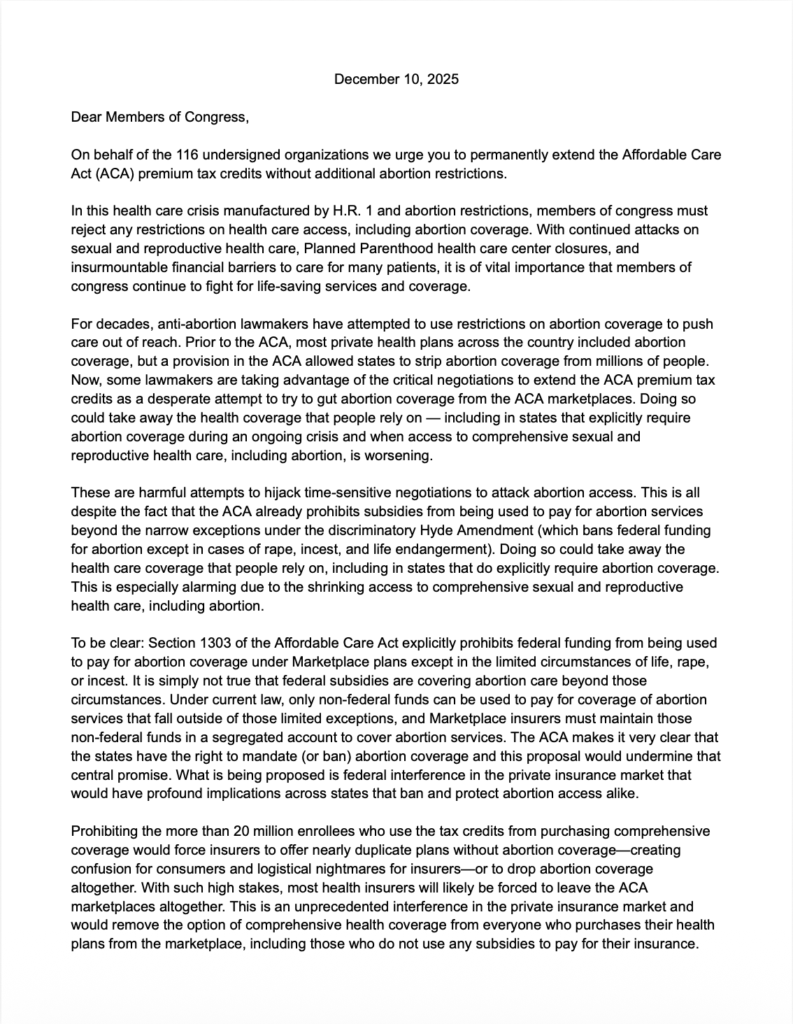 December 10, 2025

Dear Members of Congress,

On behalf of the 116 undersigned organizations we urge you to permanently extend the Affordable Care Act (ACA) premium tax credits without additional abortion restrictions.

In this health care crisis manufactured by H.R. 1 and abortion restrictions, members of congress must reject any restrictions on health care access, including abortion coverage. With continued attacks on sexual and reproductive health care, Planned Parenthood health care center closures, and insurmountable financial barriers to care for many patients, it is of vital importance that members of congress continue to fight for life-saving services and coverage.

For decades, anti-abortion lawmakers have attempted to use restrictions on abortion coverage to push care out of reach. Prior to the ACA, most private health plans across the country included abortion coverage, but a provision in the ACA allowed states to strip abortion coverage from millions of people. Now, some lawmakers are taking advantage of the critical negotiations to extend the ACA premium tax credits as a desperate attempt to try to gut abortion coverage from the ACA marketplaces. Doing so could take away the health coverage that people rely on — including in states that explicitly require abortion coverage during an ongoing crisis and when access to comprehensive sexual and reproductive health care, including abortion, is worsening.

These are harmful attempts to hijack time-sensitive negotiations to attack abortion access. This is all despite the fact that the ACA already prohibits subsidies from being used to pay for abortion services beyond the narrow exceptions under the discriminatory Hyde Amendment (which bans federal funding for abortion except in cases of rape, incest, and life endangerment). Doing so could take away the health care coverage that people rely on, including in states that do explicitly require abortion coverage. This is especially alarming due to the shrinking access to comprehensive sexual and reproductive health care, including abortion.

To be clear: Section 1303 of the Affordable Care Act explicitly prohibits federal funding from being used to pay for abortion coverage under Marketplace plans except in the limited circumstances of life, rape, or incest. It is simply not true that federal subsidies are covering abortion care beyond those circumstances. Under current law, only non-federal funds can be used to pay for coverage of abortion services that fall outside of those limited exceptions, and Marketplace insurers must maintain those non-federal funds in a segregated account to cover abortion services. The ACA makes it very clear that the states have the right to mandate (or ban) abortion coverage and this proposal would undermine that central promise. What is being proposed is federal interference in the private insurance market that would have profound implications across states that ban and protect abortion access alike.

Prohibiting the more than 20 million enrollees who use the tax credits from purchasing comprehensive coverage would force insurers to offer nearly duplicate plans without abortion coverage—creating confusion for consumers and logistical nightmares for insurers—or to drop abortion coverage altogether. With such high stakes, most health insurers will likely be forced to leave the ACA marketplaces altogether. This is an unprecedented interference in the private insurance market and would remove the option of comprehensive health coverage from everyone who purchases their health plans from the marketplace, including those who do not use any subsidies to pay for their insurance.